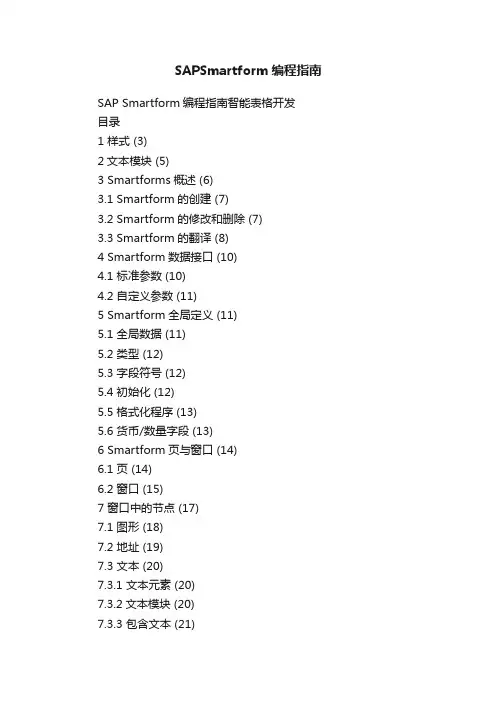 SAPSmartform 编程指南

SAP Smartform 编程指南智能表格开发
目录
1 样式 (3)
2 文本模块 (5)
3 Smartforms 概述 (6)
3.1 Smartform 的创建 (7)
3.2 Smartform 的修改和删除 (7)
3.3 Smartform 的翻译 (8)
4 Smartform 数据接口 (10)
4.1 标准参数 (10)
4.2 自定义参数 (11)
5 Smartform 全局定义 (11)
5.1 全局数据 (11)
5.2 类型 (12)
5.3 字段符号 (12)
5.4 初始化 (12)
5.5 格式化程序 (13)
5.6 货币/数量字段 (13)
6 Smartform 页与窗口 (14)
6.1 页 (14)
6.2 窗口 (15)
7 窗口中的节点 (17)
7.1 图形 (18)
7.2 地址 (19)
7.3 文本 (20)
7.3.1 文本元素 (20)
7.3.2 文本模块 (20)
7.3.3 包含文本 (21)